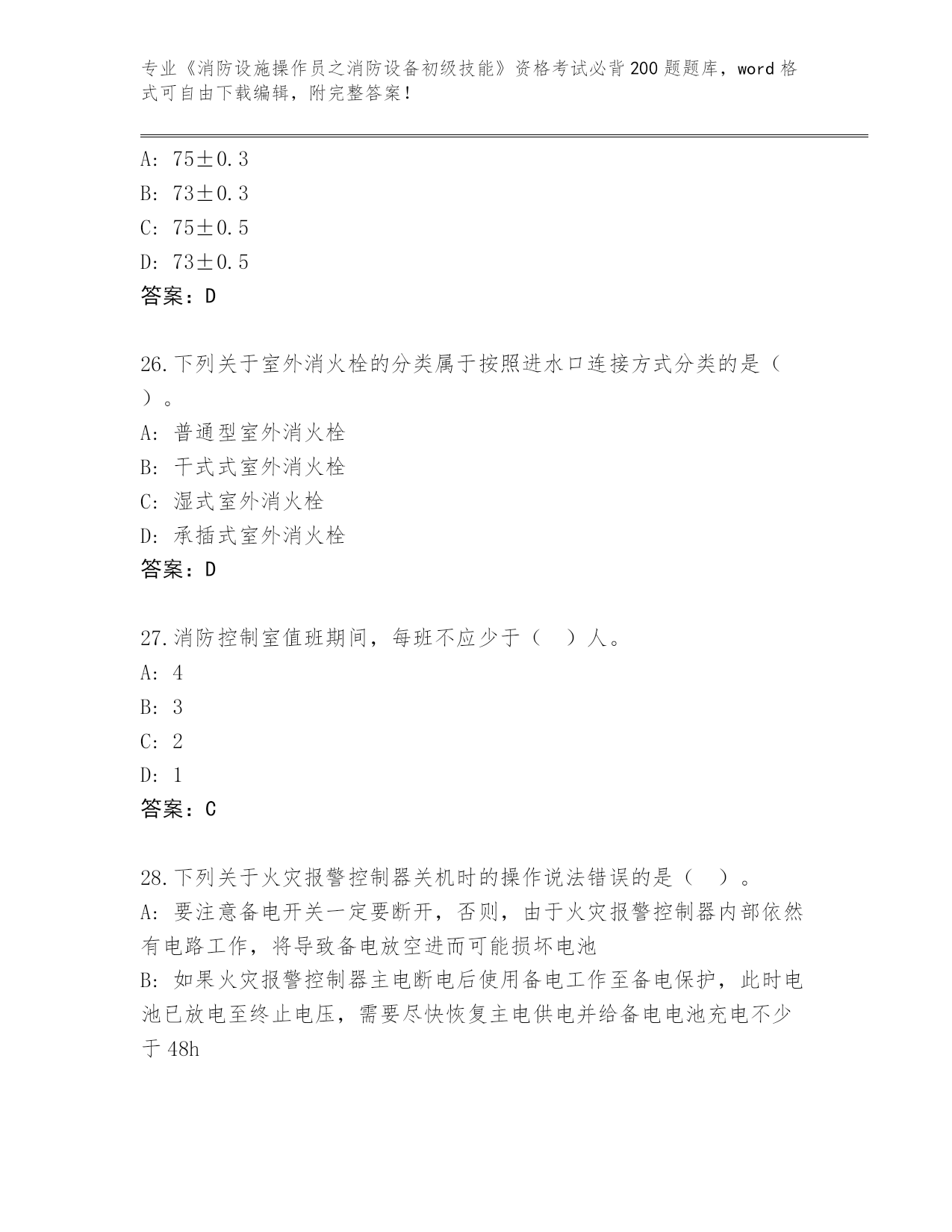 专业《消防设施操作员之消防设备初级技能》资格考试必背200题题库，word格式可自由下载编辑，附完整答案！

A: 75±0.3
B: 73±0.3
C: 75±0.5
D: 73±0.5
答案：D

26.下列关于室外消火栓的分类属于按照进水口连接方式分类的是（ ）。
A: 普通型室外消火栓
B: 干式式室外消火栓
C: 湿式室外消火栓
D: 承插式室外消火栓
答案：D

27.消防控制室值班期间，每班不应少于（ ）人。
A: 4
B: 3
C: 2
D: 1
答案：C

28.下列关于火灾报警控制器关机时的操作说法错误的是（ ）。
A: 要注意备电开关一定要断开，否则，由于火灾报警控制器内部依然有电路工作，将导致备电放空进而可能损坏电池
B: 如果火灾报警控制器主电断电后使用备电工作至备电保护，此时电池已放电至终止电压，需要尽快恢复主电供电并给备电电池充电不少于48h